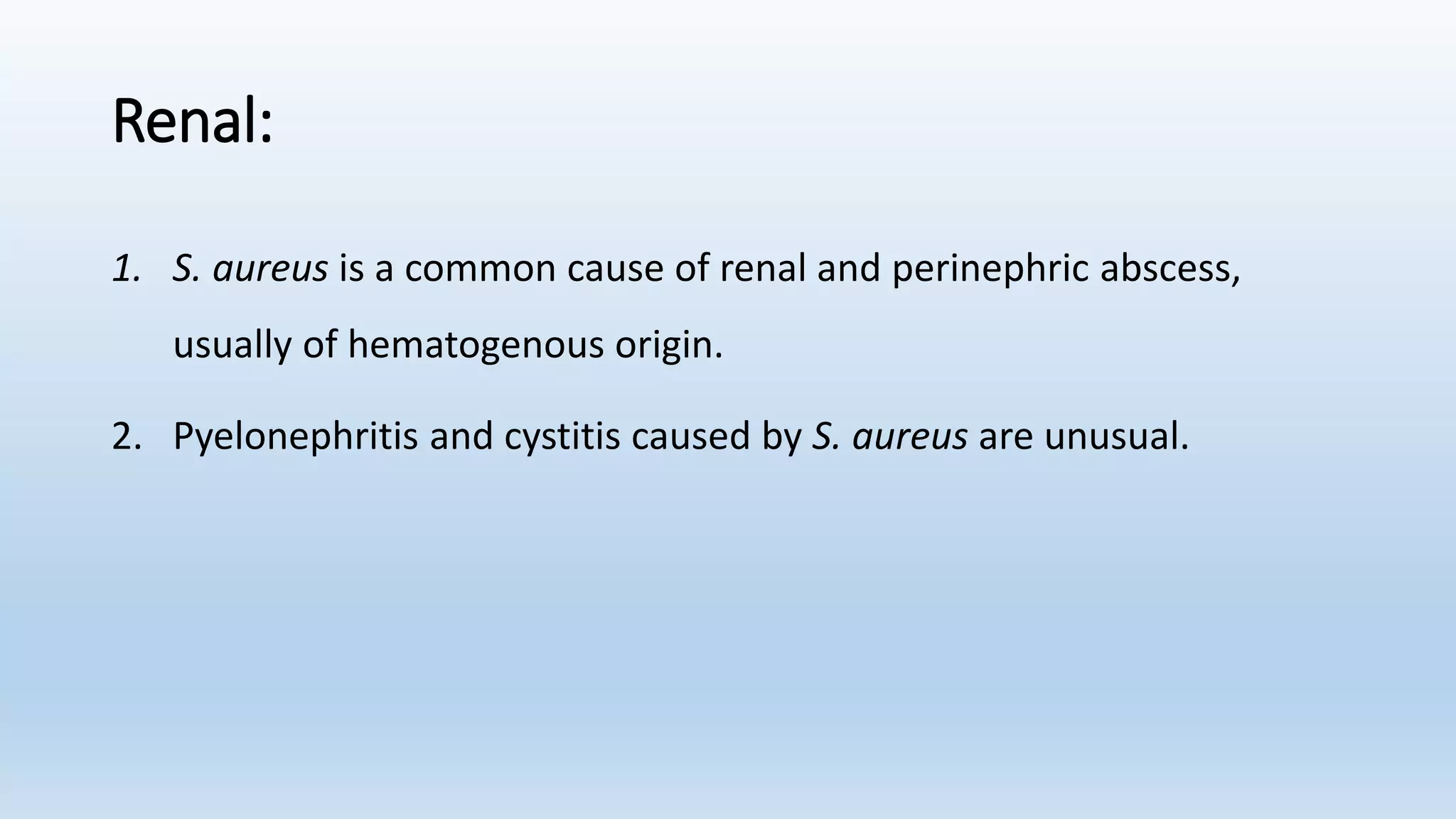 Renal:

1. S. aureus is a common cause of renal and perinephric abscess, usually of hematogenous origin.

2. Pyelonephritis and cystitis caused by S. aureus are unusual.